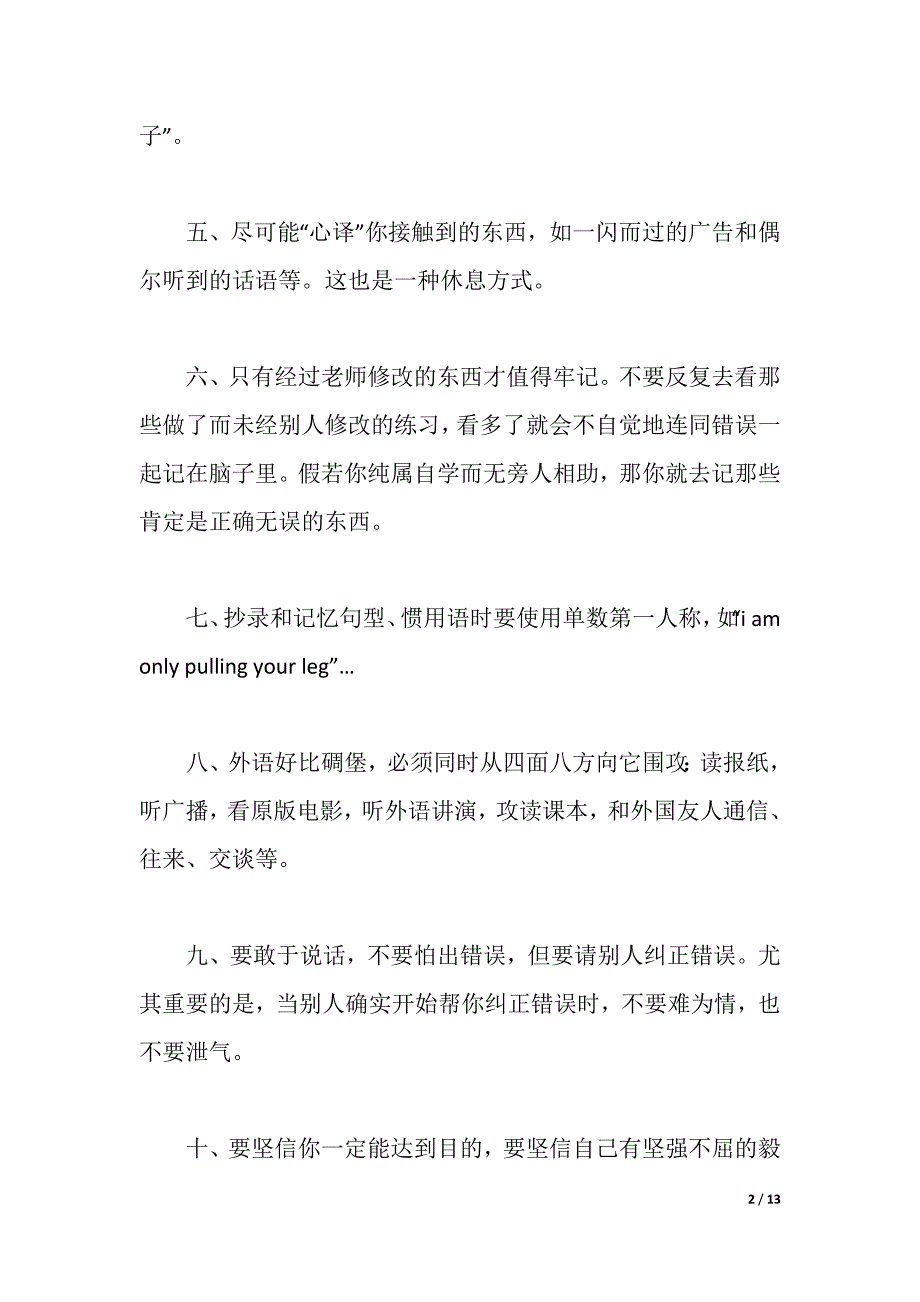 子”。

五、尽可能“心译”你接触到的东西，如一闪而过的广告和偶尔听到的话语等。这也是一种休息方式。

六、只有经过老师修改的东西才值得牢记。不要反复去看那些做了而未经别人修改的练习，看多了就会不自觉地连同错误一起记在脑子里。假若你纯属自学而无旁人相助，那你就去记那些肯定是正确无误的东西。

七、抄录和记忆句型、惯用语时要使用单数第一人称，如“i am only pulling your leg”…

八、外语好比碉堡，必须同时从四面八方向它围攻：读报纸，听广播，看原版电影，听外语讲演，攻读课本，和外国友人通信、往来、交谈等。

九、要敢于说话，不要怕出错误，但要请别人纠正错误。尤其重要的是，当别人确实开始帮你纠正错误时，不要难为情，也不要泄气。

十、要坚信你一定能达到目的，要坚信自己有坚强不屈的毅

2 / 13